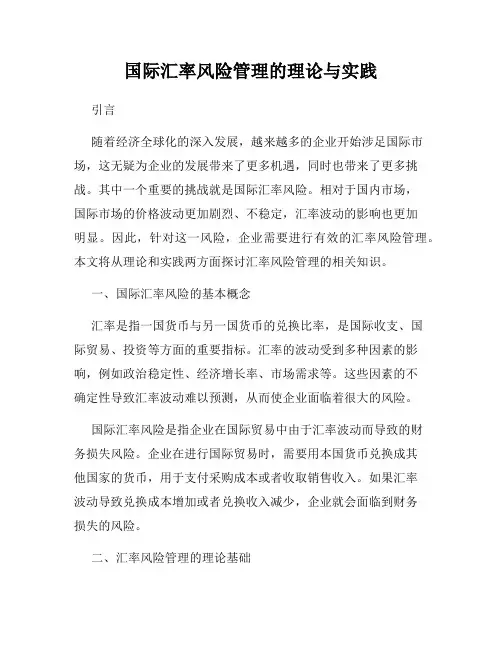 国际汇率风险管理的理论与实践

引言

随着经济全球化的深入发展，越来越多的企业开始涉足国际市场，这无疑为企业的发展带来了更多机遇，同时也带来了更多挑战。其中一个重要的挑战就是国际汇率风险。相对于国内市场，国际市场的价格波动更加剧烈、不稳定，汇率波动的影响也更加明显。因此，针对这一风险，企业需要进行有效的汇率风险管理。本文将从理论和实践两方面探讨汇率风险管理的相关知识。

一、国际汇率风险的基本概念

汇率是指一国货币与另一国货币的兑换比率，是国际收支、国际贸易、投资等方面的重要指标。汇率的波动受到多种因素的影响，例如政治稳定性、经济增长率、市场需求等。这些因素的不确定性导致汇率波动难以预测，从而使企业面临着很大的风险。

国际汇率风险是指企业在国际贸易中由于汇率波动而导致的财务损失风险。企业在进行国际贸易时，需要用本国货币兑换成其他国家的货币，用于支付采购成本或者收取销售收入。如果汇率波动导致兑换成本增加或者兑换收入减少，企业就会面临到财务损失的风险。

二、汇率风险管理的理论基础